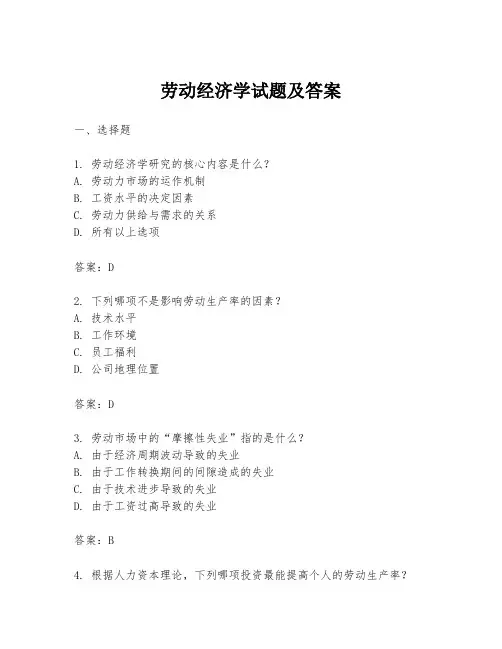 劳动经济学试题及答案

一、选择题

1. 劳动经济学研究的核心内容是什么?
A. 劳动力市场的运作机制
B. 工资水平的决定因素
C. 劳动力供给与需求的关系
D. 所有以上选项

答案:D

2. 下列哪项不是影响劳动生产率的因素?
A. 技术水平
B. 工作环境
C. 员工福利
D. 公司地理位置

答案:D

3. 劳动市场中的“摩擦性失业”指的是什么?
A. 由于经济周期波动导致的失业
B. 由于工作转换期间的间隙造成的失业
C. 由于技术进步导致的失业
D. 由于工资过高导致的失业

答案:B

4. 根据人力资本理论,下列哪项投资最能提高个人的劳动生产率?